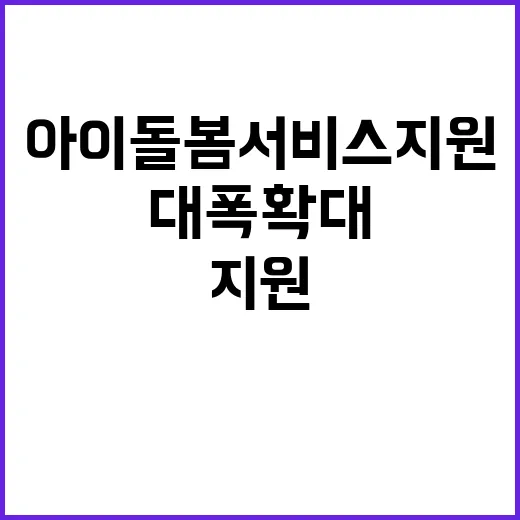 아이돌봄서비스지원
대폭확대
지원